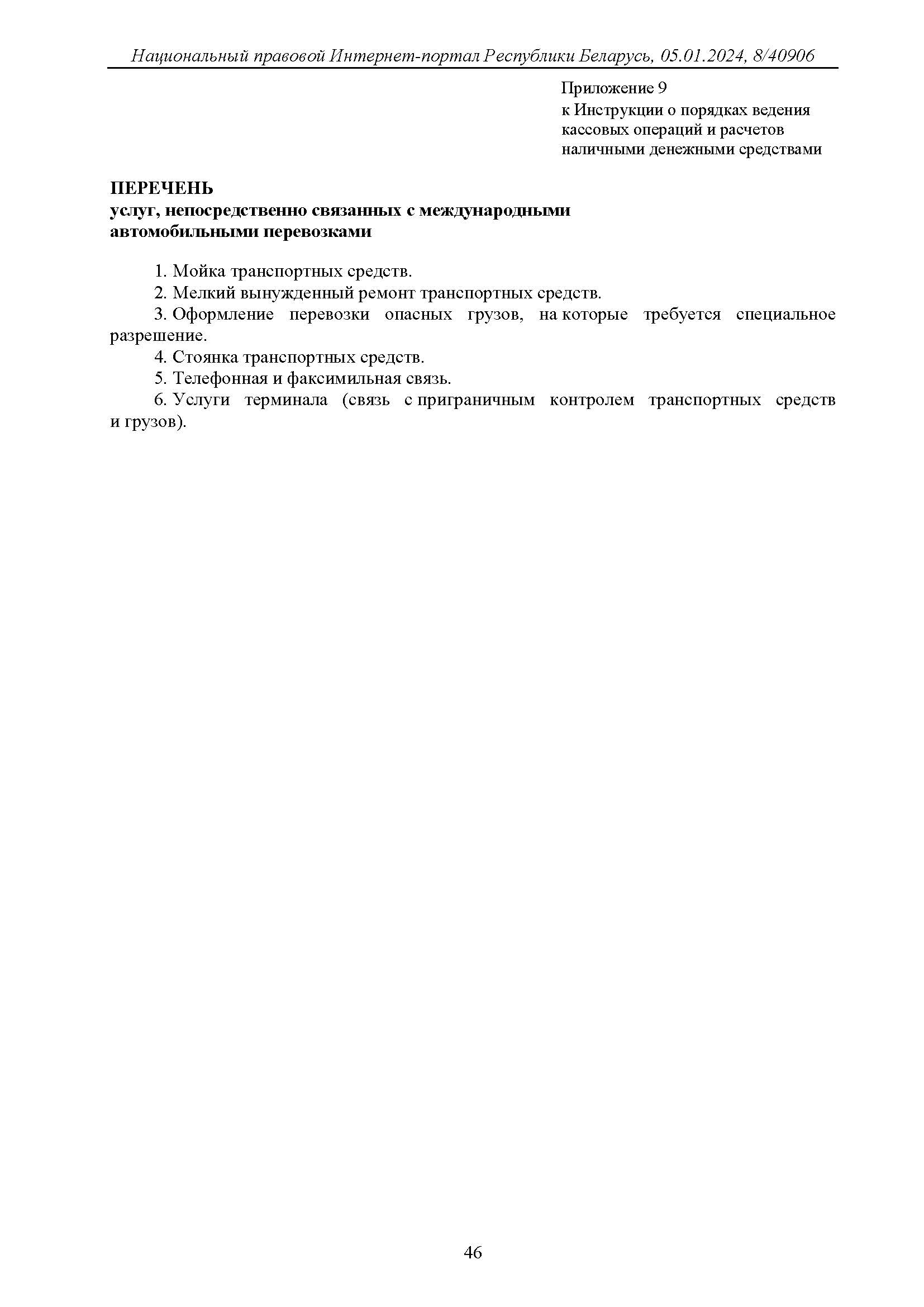 Национальный правовой Интернет-портал Республики Беларусь, 05.01.2024, 8/40906

Приложение 9
к Инструкции о порядках ведения кассовых операций и расчетов наличными денежными средствами

ПЕРЕЧЕНЬ
услуг, непосредственно связанных с международными автомобильными перевозками

1. Мойка транспортных средств.

2. Мелкий вынужденный ремонт транспортных средств.

3. Оформление перевозки опасных грузов, на которые требуется специальное разрешение.

4. Стоянка транспортных средств.

5. Телефонная и факсимильная связь.

6. Услуги терминала (связь с приграничным контролем транспортных средств и грузов).

46